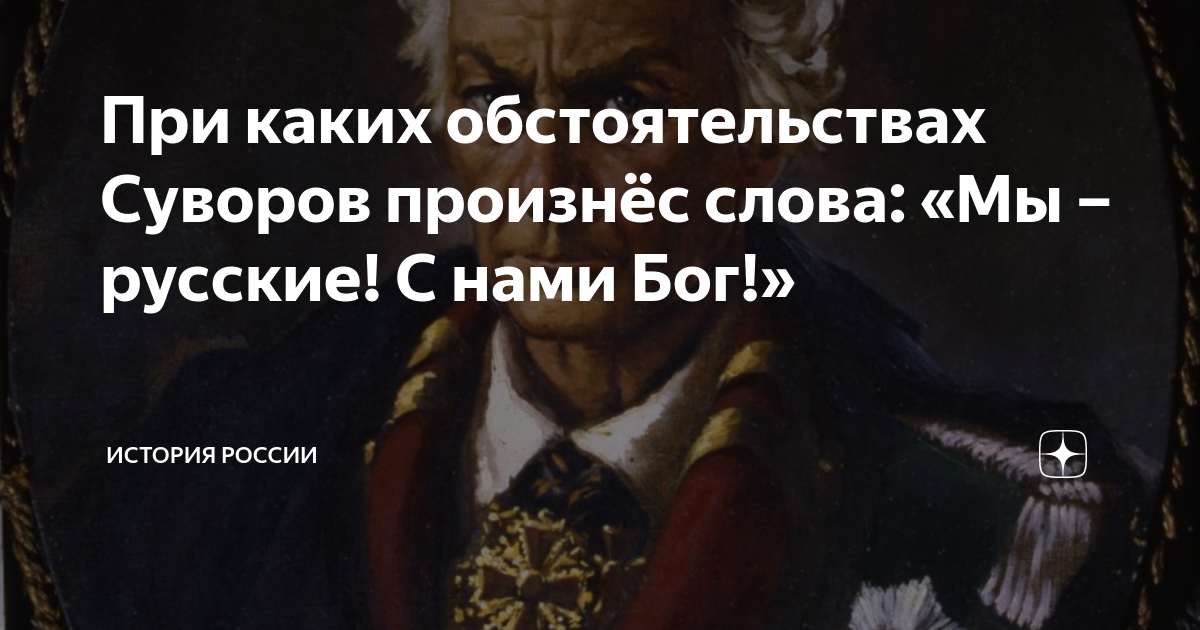 При каких обстоятельствах Суворов произнёс слова: «Мы – русские! С нами Бог!»

ИСТОРИЯ РОССИИ